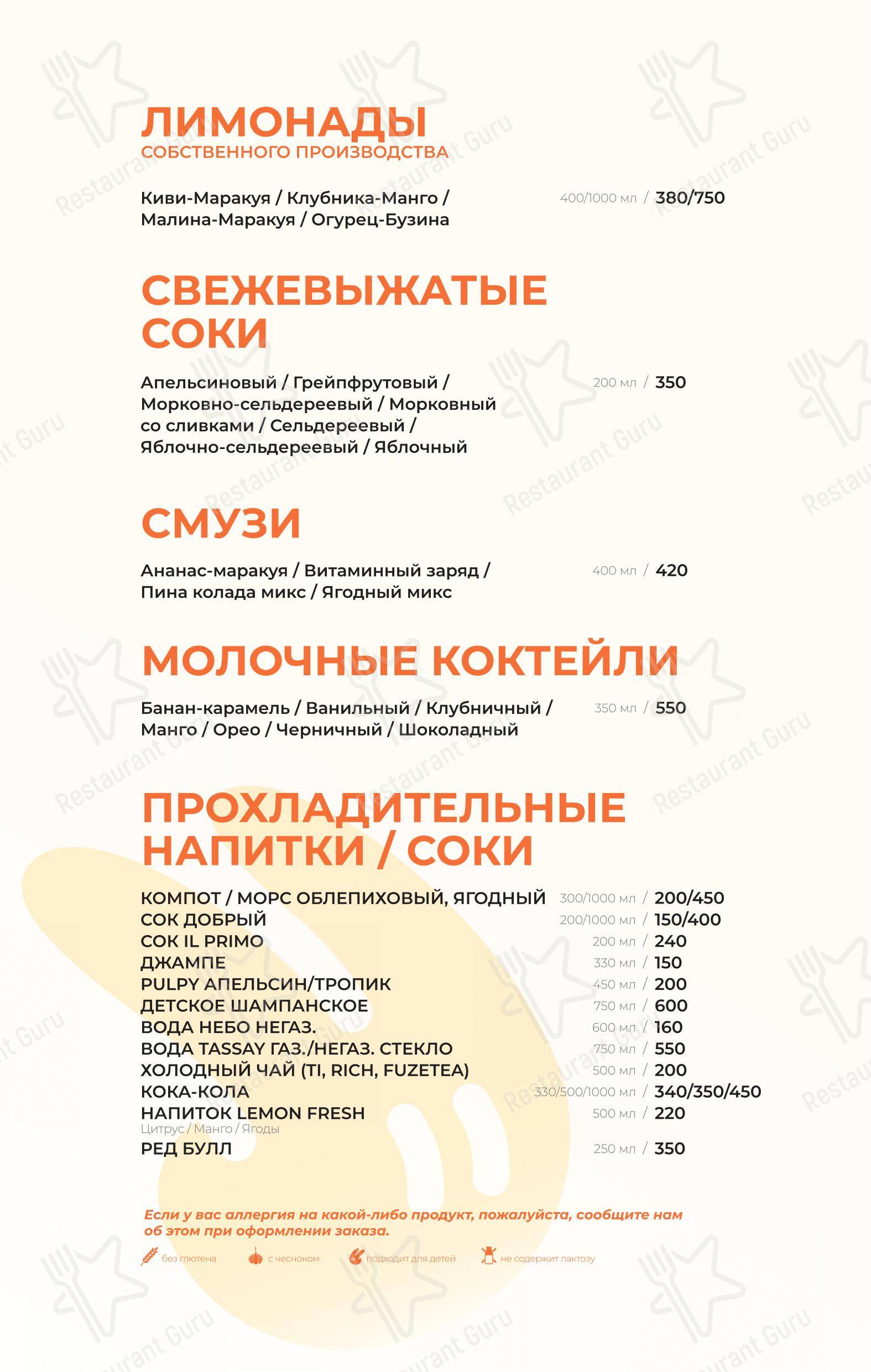 ЛИМОНАДЫ
СОБСТВЕННОГО ПРОИЗВОДСТВА

Киви-Маракуя / Клубника-Манго / Малина-Маракуя / Огурец-Бузина 400/1000 мл / 380/750

СВЕЖЕВЫЖАТЫЕ СОКИ

Апельсиновый / Грейпфрутовый / Морковно-сельдереевый / Морковный со сливками / Сельдереевый / Яблочно-сельдереевый / Яблочный 200 мл / 350

СМУЗИ

Ананас-маракуя / Витаминный заряд / Пина колада микс / Ягодный микс 400 мл / 420

МОЛОЧНЫЕ КОКТЕЙЛИ

Банан-карамель / Ванильный / Клубничный / Манго / Орео / Черничный / Шоколадный 350 мл / 550

ПРОХЛАДИТЕЛЬНЫЕ НАПИТКИ / СОКИ

КОМПОТ / МОРС ОБЛЕПИХОВЫЙ, ЯГОДНЫЙ 300/1000 мл / 200/450
СОК ДОБРЫЙ 200/1000 мл / 150/400
СОК IL PRIMO 200 мл / 240
ДЖАМПЕ 330 мл / 150
PULPY АПЕЛЬСИН/ТРОПИК 450 мл / 200
ДЕТСКОЕ ШАМПАНСКОЕ 750 мл / 600
ВОДА НЕБО НЕГАЗ. 600 мл / 160
ВОДА TASSAY ГАЗ./НЕГАЗ. СТЕКЛО 750 мл / 550
ХОЛОДНЫЙ ЧАЙ (TI, RICH, FUZETEA) 500 мл / 200
КОКА-КОЛА 330/500/1000 мл / 340/350/450
НАПИТОК LEMON FRESH 500 мл / 220
Цитрус / Манго / Ягоды
РЕД БУЛЛ 250 мл / 350

Если у вас аллергия на какой-либо продукт, пожалуйста, сообщите нам об этом при оформлении заказа.

без глютена с чесноком подходит для детей не содержит лактозу

Restaurant Guru